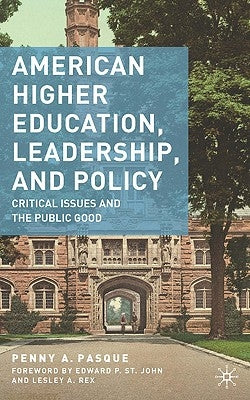 AMERICAN HIGHER EDUCATION, LEADERSHIP, AND POLICY

CRITICAL ISSUES AND THE PUBLIC GOOD

PENNY A. PASQUE

FOREWORD BY EDWARD P. ST. JOHN AND LESLEY A. REX